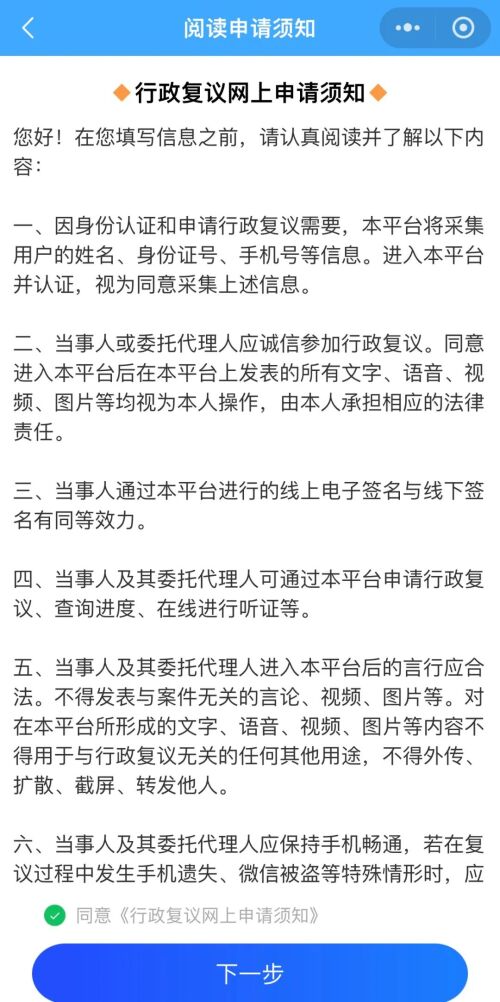 阅读申请须知

◆行政复议网上申请须知◆

您好！在您填写信息之前，请认真阅读并了解以下内容：

一、因身份认证和申请行政复议需要，本平台将采集用户的姓名、身份证号、手机号等信息。进入本平台并认证，视为同意采集上述信息。

二、当事人或委托代理人应诚信参加行政复议。同意进入本平台后在本平台上发表的所有文字、语音、视频、图片等均视为本人操作，由本人承担相应的法律责任。

三、当事人通过本平台进行的线上电子签名与线下签名有同等效力。

四、当事人及其委托代理人可通过本平台申请行政复议、查询进度、在线进行听证等。

五、当事人及其委托代理人进入本平台后的言行应合法。不得发表与案件无关的言论、视频、图片等。对在本平台所形成的文字、语音、视频、图片等内容不得用于与行政复议无关的任何其他用途，不得外传、扩散、截屏、转发他人。

六、当事人及其委托代理人应保持手机畅通，若在复议过程中发生手机遗失、微信被盗等特殊情形时，应

同意《行政复议网上申请须知》

下一步